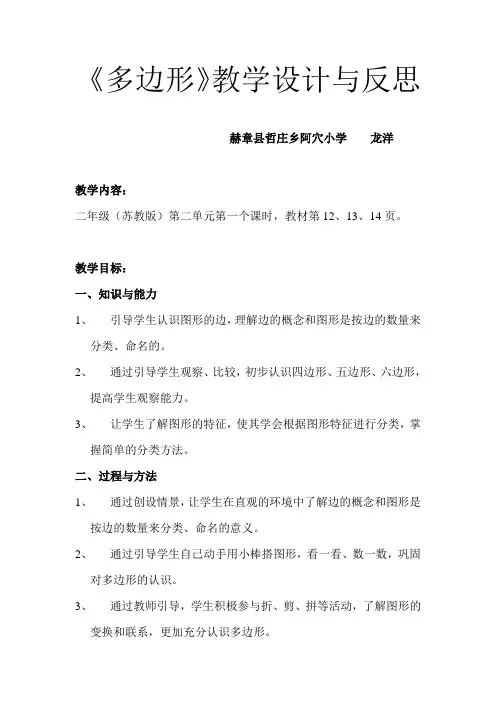 《多边形》教学设计与反思

赫章县哲庄乡阿穴小学　　龙洋

教学内容：

二年级（苏教版）第二单元第一个课时，教材第 12、13、14 页。

教学目标：

一、知识与能力

1、　引导学生认识图形的边，理解边的概念和图形是按边的数量来分类、命名的。

2、　通过引导学生观察、比较，初步认识四边形、五边形、六边形，提高学生观察能力。

3、　让学生了解图形的特征，使其学会根据图形特征进行分类，掌握简单的分类方法。

二、过程与方法

1、　通过创设情景，让学生在直观的环境中了解边的概念和图形是按边的数量来分类、命名的意义。

2、　通过引导学生自己动手用小棒搭图形，看一看、数一数，巩固对多边形的认识。

3、　通过教师引导，学生积极参与折、剪、拼等活动，了解图形的变换和联系，更加充分认识多边形。